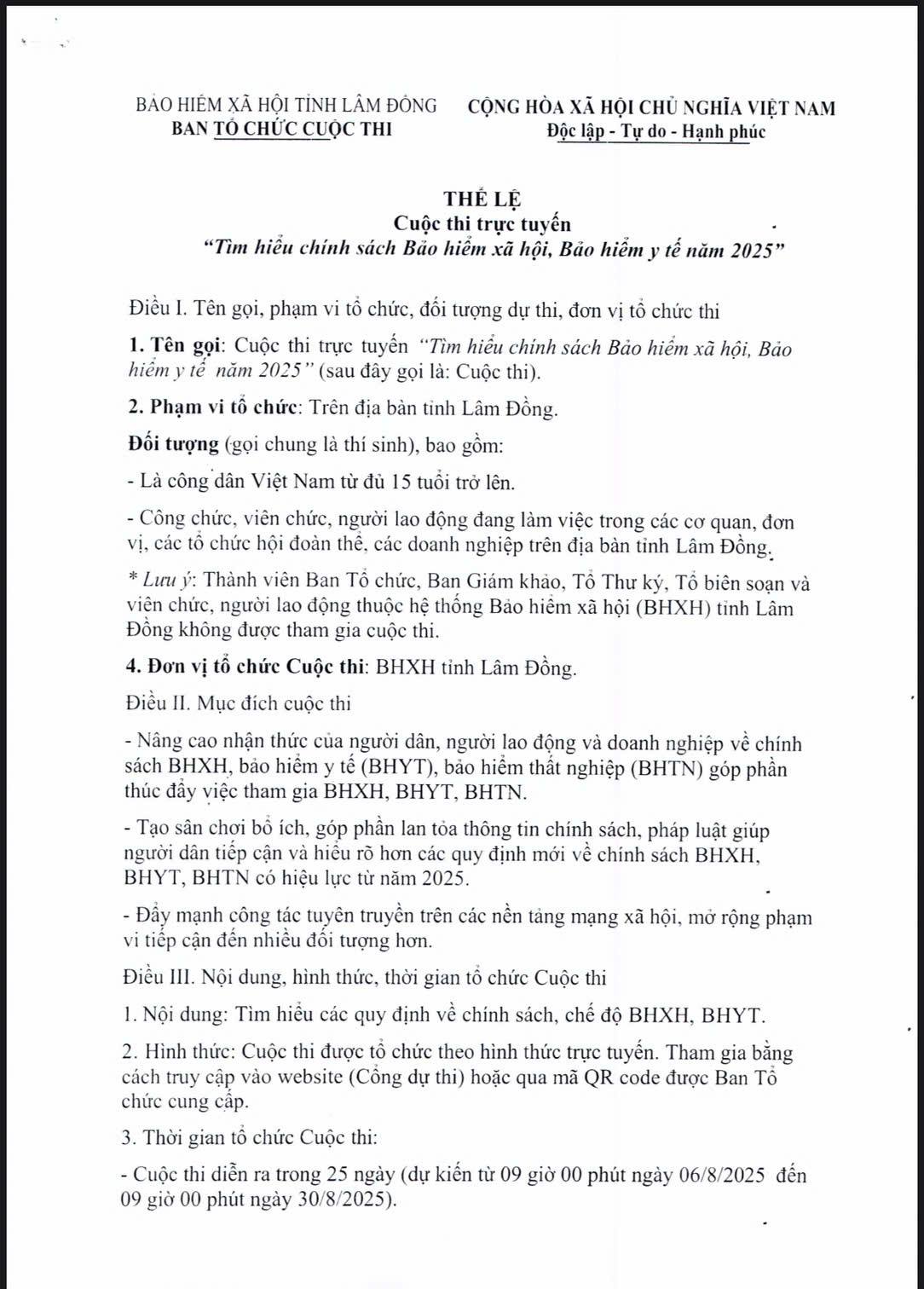 BẢO HIỂM XÃ HỘI TỈNH LÂM ĐỒNG
BAN TỔ CHỨC CUỘC THI

CỘNG HÒA XÃ HỘI CHỦ NGHĨA VIỆT NAM
Độc lập - Tự do - Hạnh phúc

THỂ LỆ
Cuộc thi trực tuyến
"Tìm hiểu chính sách Bảo hiểm xã hội, Bảo hiểm y tế năm 2025"

Điều I. Tên gọi, phạm vi tổ chức, đối tượng dự thi, đơn vị tổ chức thi

1. Tên gọi: Cuộc thi trực tuyến "Tìm hiểu chính sách Bảo hiểm xã hội, Bảo hiểm y tế năm 2025" (sau đây gọi là: Cuộc thi).

2. Phạm vi tổ chức: Trên địa bàn tỉnh Lâm Đồng.

Đối tượng (gọi chung là thí sinh), bao gồm:

- Là công dân Việt Nam từ đủ 15 tuổi trở lên.

- Công chức, viên chức, người lao động đang làm việc trong các cơ quan, đơn vị, các tổ chức hội đoàn thể, các doanh nghiệp trên địa bàn tỉnh Lâm Đồng.

* Lưu ý: Thành viên Ban Tổ chức, Ban Giám khảo, Tổ Thư ký, Tổ biên soạn và viên chức, người lao động thuộc hệ thống Bảo hiểm xã hội (BHXH) tỉnh Lâm Đồng không được tham gia cuộc thi.

4. Đơn vị tổ chức Cuộc thi: BHXH tỉnh Lâm Đồng.

Điều II. Mục đích cuộc thi

- Nâng cao nhận thức của người dân, người lao động và doanh nghiệp về chính sách BHXH, bảo hiểm y tế (BHYT), bảo hiểm thất nghiệp (BHTN) góp phần thúc đẩy việc tham gia BHXH, BHYT, BHTN.

- Tạo sân chơi bổ ích, góp phần lan tỏa thông tin chính sách, pháp luật giúp người dân tiếp cận và hiểu rõ hơn các quy định mới về chính sách BHXH, BHYT, BHTN có hiệu lực từ năm 2025.

- Đẩy mạnh công tác tuyên truyền trên các nền tảng mạng xã hội, mở rộng phạm vi tiếp cận đến nhiều đối tượng hơn.

Điều III. Nội dung, hình thức, thời gian tổ chức Cuộc thi

1. Nội dung: Tìm hiểu các quy định về chính sách, chế độ BHXH, BHYT.

2. Hình thức: Cuộc thi được tổ chức theo hình thức trực tuyến. Tham gia bằng cách truy cập vào website (Cổng dự thi) hoặc qua mã QR code được Ban Tổ chức cung cấp.

3. Thời gian tổ chức Cuộc thi:

- Cuộc thi diễn ra trong 25 ngày (dự kiến từ 09 giờ 00 phút ngày 06/8/2025 đến 09 giờ 00 phút ngày 30/8/2025).